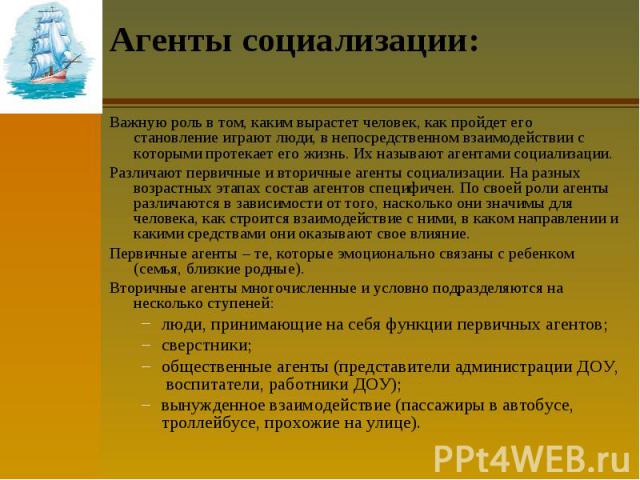 Агенты социализации:

Важную роль в том, каким вырастет человек, как пройдет его становление играют люди, в непосредственном взаимодействии с которыми протекает его жизнь. Их называют агентами социализации.

Различают первичные и вторичные агенты социализации. На разных возрастных этапах состав агентов специфичен. По своей роли агенты различаются в зависимости от того, насколько они значимы для человека, как строится взаимодействие с ними, в каком направлении и какими средствами они оказывают свое влияние.

Первичные агенты – те, которые эмоционально связаны с ребенком (семья, близкие родные).

Вторичные агенты многочисленные и условно подразделяются на несколько ступеней:

– люди, принимающие на себя функции первичных агентов;
– сверстники;
– общественные агенты (представители администрации ДОУ, воспитатели, работники ДОУ);
– вынужденное взаимодействие (пассажиры в автобусе, троллейбусе, прохожие на улице).

PPt4WEB.ru